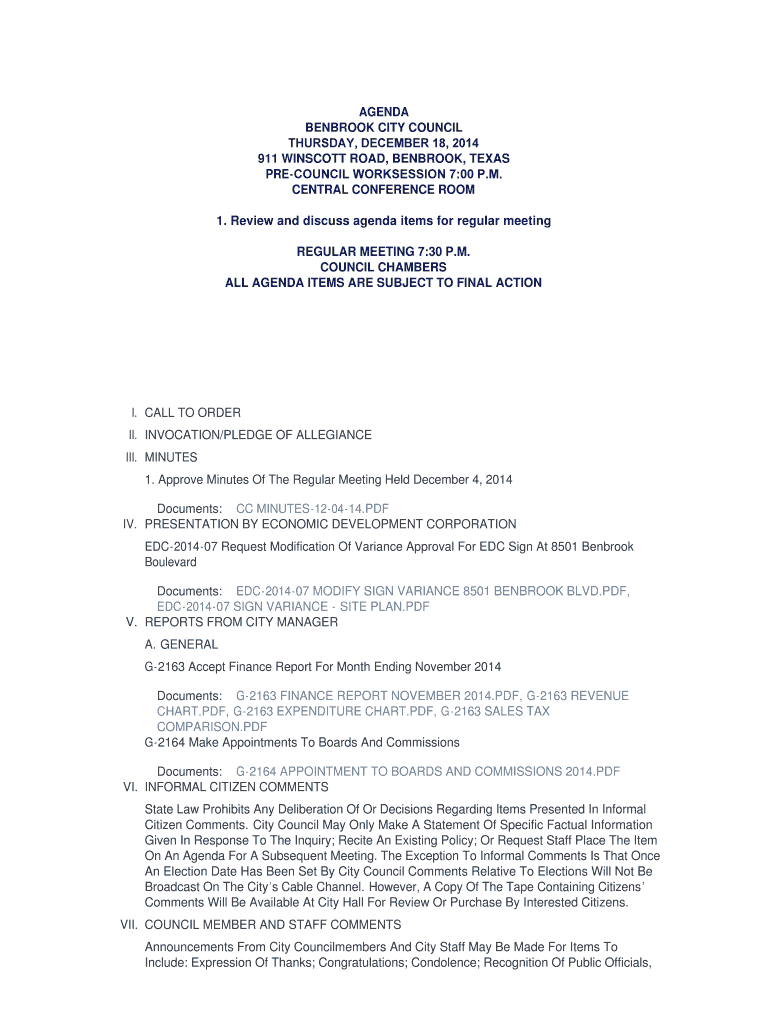 AGENDA
BENBROOK CITY COUNCIL
THURSDAY, DECEMBER 18, 2014
911 WINSCOTT ROAD, BENBROOK, TEXAS
PRE-COUNCIL WORKSESSION 7:00 P.M.
CENTRAL CONFERENCE ROOM

1. Review and discuss agenda items for regular meeting

REGULAR MEETING 7:30 P.M.
COUNCIL CHAMBERS
ALL AGENDA ITEMS ARE SUBJECT TO FINAL ACTION

I. CALL TO ORDER
II. INVOCATION/PLEDGE OF ALLEGIANCE
III. MINUTES

1. Approve Minutes Of The Regular Meeting Held December 4, 2014

Documents: CC MINUTES-12-04-14.PDF

IV. PRESENTATION BY ECONOMIC DEVELOPMENT CORPORATION

EDC-2014-07 Request Modification Of Variance Approval For EDC Sign At 8501 Benbrook Boulevard

Documents: EDC-2014-07 MODIFY SIGN VARIANCE 8501 BENBROOK BLVD.PDF, EDC-2014-07 SIGN VARIANCE - SITE PLAN.PDF

V. REPORTS FROM CITY MANAGER

A. GENERAL

G-2163 Accept Finance Report For Month Ending November 2014

Documents: G-2163 FINANCE REPORT NOVEMBER 2014.PDF, G-2163 REVENUE CHART.PDF, G-2163 EXPENDITURE CHART.PDF, G-2163 SALES TAX COMPARISON.PDF

G-2164 Make Appointments To Boards And Commissions

Documents: G-2164 APPOINTMENT TO BOARDS AND COMMISSIONS 2014.PDF

VI. INFORMAL CITIZEN COMMENTS

State Law Prohibits Any Deliberation Of Or Decisions Regarding Items Presented In Informal Citizen Comments. City Council May Only Make A Statement Of Specific Factual Information Given In Response To The Inquiry; Recite An Existing Policy; Or Request Staff Place The Item On An Agenda For A Subsequent Meeting. The Exception To Informal Comments Is That Once An Election Date Has Been Set By City Council Comments Relative To Elections Will Not Be Broadcast On The City's Cable Channel. However, A Copy Of The Tape Containing Citizens' Comments Will Be Available At City Hall For Review Or Purchase By Interested Citizens.

VII. COUNCIL MEMBER AND STAFF COMMENTS

Announcements From City Councilmembers And City Staff May Be Made For Items To Include: Expression Of Thanks; Congratulations; Condolence; Recognition Of Public Officials,